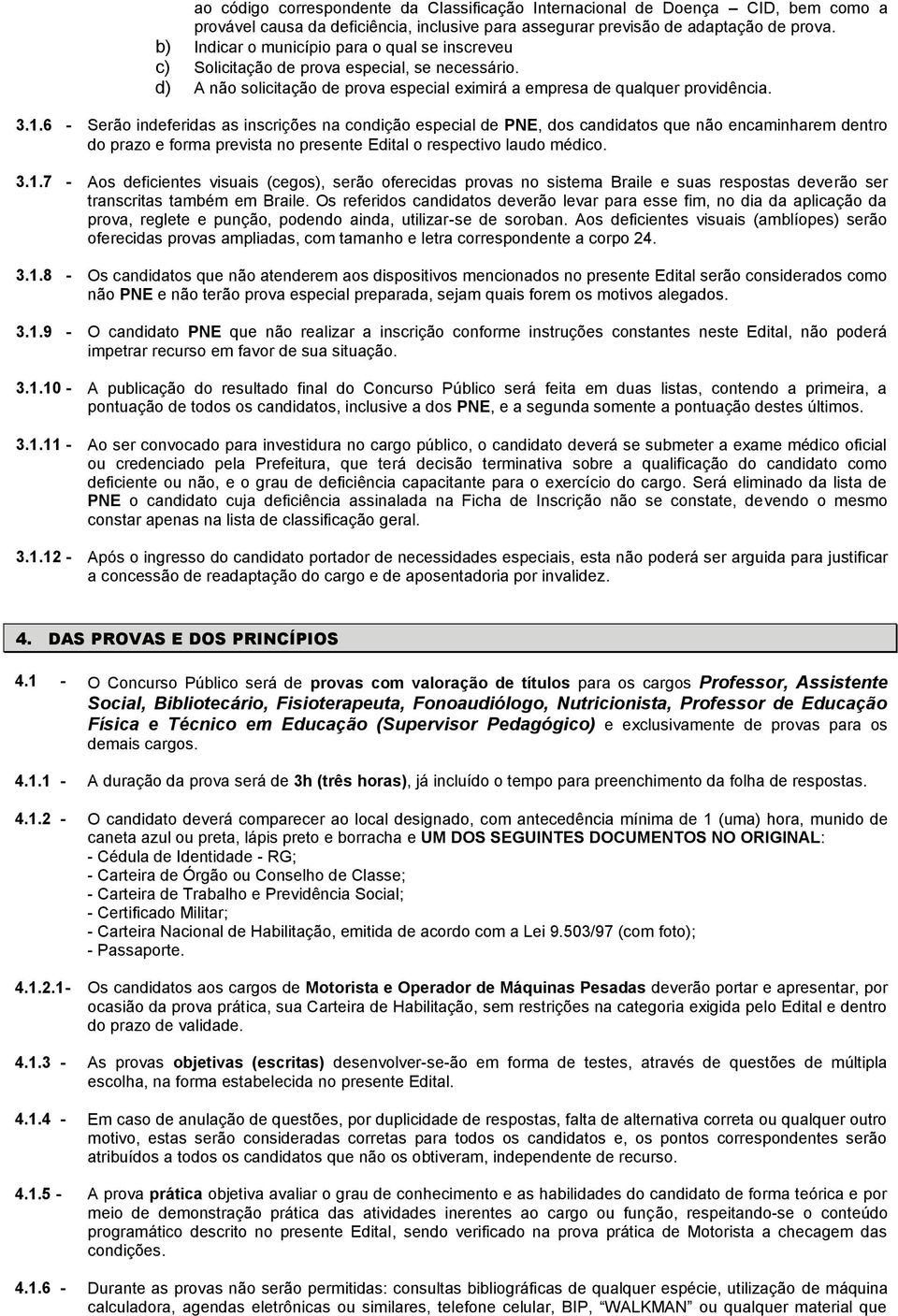 ao código correspondente da Classificação Internacional de Doença – CID, bem como a provável causa da deficiência, inclusive para assegurar previsão de adaptação de prova.
b) Indicar o município para o qual se inscreveu
c) Solicitação de prova especial, se necessário.
d) A não solicitação de prova especial eximirá a empresa de qualquer providência.

3.1.6 - Serão indeferidas as inscrições na condição especial de PNE, dos candidatos que não encaminharem dentro do prazo e forma prevista no presente Edital o respectivo laudo médico.

3.1.7 - Aos deficientes visuais (cegos), serão oferecidas provas no sistema Braile e suas respostas deverão ser transcritas também em Braile. Os referidos candidatos deverão levar para esse fim, no dia da aplicação da prova, reglete e punção, podendo ainda, utilizar-se de soroban. Aos deficientes visuais (amblíopes) serão oferecidas provas ampliadas, com tamanho e letra correspondente a corpo 24.

3.1.8 - Os candidatos que não atenderem aos dispositivos mencionados no presente Edital serão considerados como não PNE e não terão prova especial preparada, sejam quais forem os motivos alegados.

3.1.9 - O candidato PNE que não realizar a inscrição conforme instruções constantes neste Edital, não poderá impetrar recurso em favor de sua situação.

3.1.10 - A publicação do resultado final do Concurso Público será feita em duas listas, contendo a primeira, a pontuação de todos os candidatos, inclusive a dos PNE, e a segunda somente a pontuação destes últimos.

3.1.11 - Ao ser convocado para investidura no cargo público, o candidato deverá se submeter a exame médico oficial ou credenciado pela Prefeitura, que terá decisão terminativa sobre a qualificação do candidato como deficiente ou não, e o grau de deficiência capacitante para o exercício do cargo. Será eliminado da lista de PNE o candidato cuja deficiência assinalada na Ficha de Inscrição não se constate, devendo o mesmo constar apenas na lista de classificação geral.

3.1.12 - Após o ingresso do candidato portador de necessidades especiais, esta não poderá ser arguida para justificar a concessão de readaptação do cargo e de aposentadoria por invalidez.

4. DAS PROVAS E DOS PRINCÍPIOS

4.1 - O Concurso Público será de provas com valoração de títulos para os cargos Professor, Assistente Social, Bibliotecário, Fisioterapeuta, Fonoaudiólogo, Nutricionista, Professor de Educação Física e Técnico em Educação (Supervisor Pedagógico) e exclusivamente de provas para os demais cargos.

4.1.1 - A duração da prova será de 3h (três horas), já incluído o tempo para preenchimento da folha de respostas.

4.1.2 - O candidato deverá comparecer ao local designado, com antecedência mínima de 1 (uma) hora, munido de caneta azul ou preta, lápis preto e borracha e UM DOS SEGUINTES DOCUMENTOS NO ORIGINAL:
- Cédula de Identidade - RG;
- Carteira de Órgão ou Conselho de Classe;
- Carteira de Trabalho e Previdência Social;
- Certificado Militar;
- Carteira Nacional de Habilitação, emitida de acordo com a Lei 9.503/97 (com foto);
- Passaporte.

4.1.2.1- Os candidatos aos cargos de Motorista e Operador de Máquinas Pesadas deverão portar e apresentar, por ocasião da prova prática, sua Carteira de Habilitação, sem restrições na categoria exigida pelo Edital e dentro do prazo de validade.

4.1.3 - As provas objetivas (escritas) desenvolver-se-ão em forma de testes, através de questões de múltipla escolha, na forma estabelecida no presente Edital.

4.1.4 - Em caso de anulação de questões, por duplicidade de respostas, falta de alternativa correta ou qualquer outro motivo, estas serão consideradas corretas para todos os candidatos e, os pontos correspondentes serão atribuídos a todos os candidatos que não os obtiveram, independente de recurso.

4.1.5 - A prova prática objetiva avaliar o grau de conhecimento e as habilidades do candidato de forma teórica e por meio de demonstração prática das atividades inerentes ao cargo ou função, respeitando-se o conteúdo programático descrito no presente Edital, sendo verificado na prova prática de Motorista a checagem das condições.

4.1.6 - Durante as provas não serão permitidas: consultas bibliográficas de qualquer espécie, utilização de máquina calculadora, agendas eletrônicas ou similares, telefone celular, BIP, "WALKMAN" ou qualquer material que